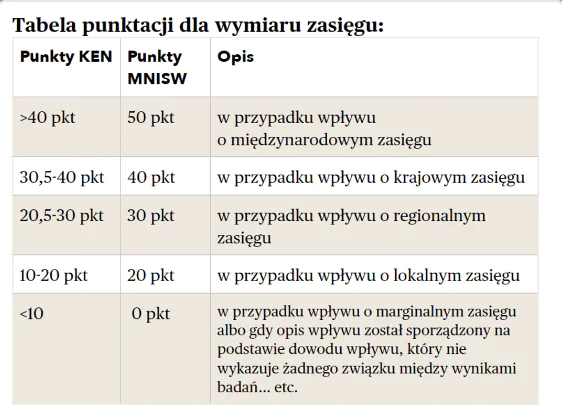 Tabela punktacji dla wymiaru zasięgu:

| Punkty KEN | Punkty MNISW | Opis |
|---|---|---|
| >40 pkt | 50 pkt | w przypadku wpływu o międzynarodowym zasięgu |
| 30,5-40 pkt | 40 pkt | w przypadku wpływu o krajowym zasięgu |
| 20,5-30 pkt | 30 pkt | w przypadku wpływu o regionalnym zasięgu |
| 10-20 pkt | 20 pkt | w przypadku wpływu o lokalnym zasięgu |
| <10 | 0 pkt | w przypadku wpływu o marginalnym zasięgu albo gdy opis wpływu został sporządzony na podstawie dowodu wpływu, który nie wykazuje żadnego związku między wynikami badań... etc. |